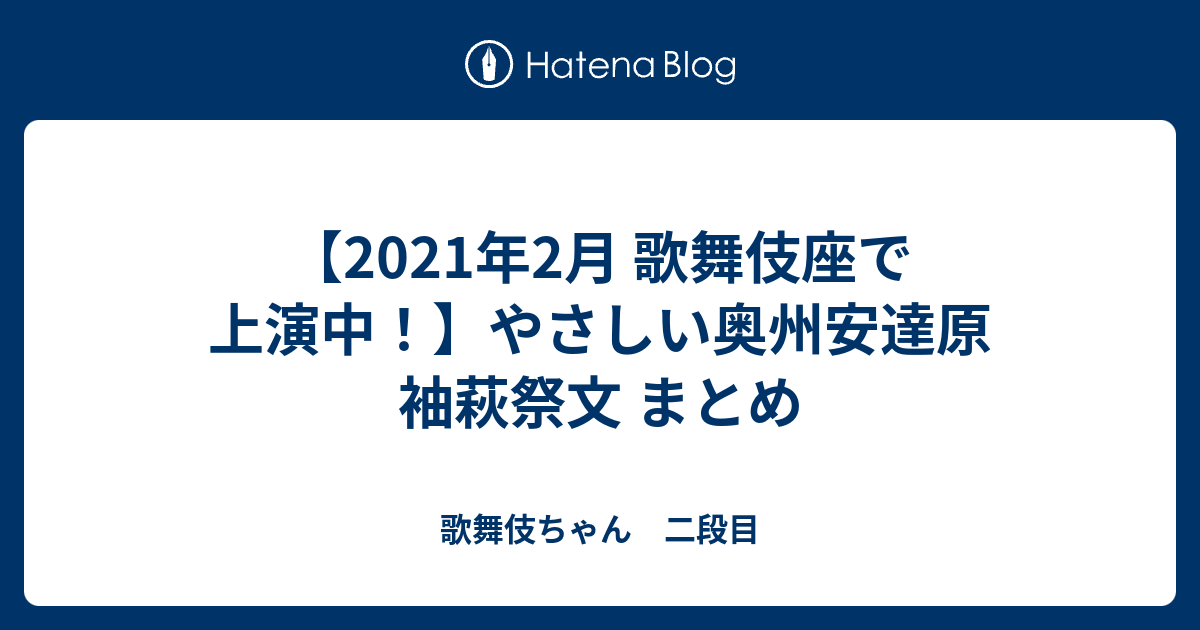 Hatena Blog

【2021年2月 歌舞伎座で上演中！】やさしい奥州安達原 袖萩祭文 まとめ

歌舞伎ちゃん　二段目